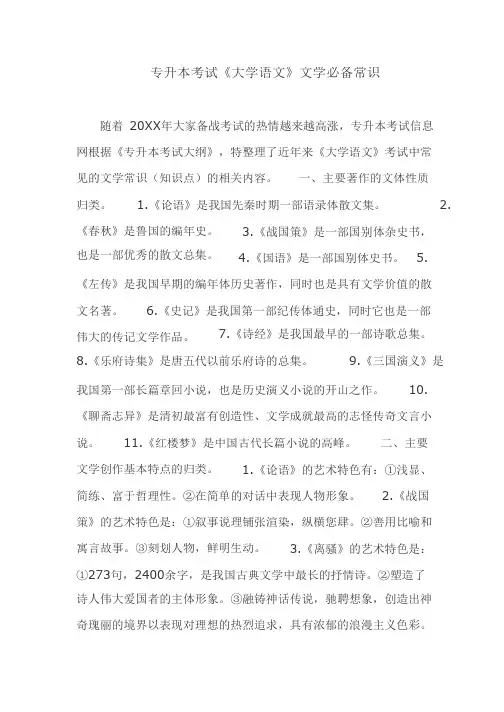 专升本考试《大学语文》文学必备常识

随着 20XX年大家备战考试的热情越来越高涨，专升本考试信息网根据《专升本考试大纲》，特整理了近年来《大学语文》考试中常见的文学常识（知识点）的相关内容。 一、主要著作的文体性质归类。 1.《论语》是我国先秦时期一部语录体散文集。 2.《春秋》是鲁国的编年史。 3.《战国策》是一部国别体杂史书，也是一部优秀的散文总集。 4.《国语》是一部国别体史书。 5.《左传》是我国早期的编年体历史著作，同时也是具有文学价值的散文名著。 6.《史记》是我国第一部纪传体通史，同时它也是一部伟大的传记文学作品。 7.《诗经》是我国最早的一部诗歌总集。 8.《乐府诗集》是唐五代以前乐府诗的总集。 9.《三国演义》是我国第一部长篇章回小说，也是历史演义小说的开山之作。 10.《聊斋志异》是清初最富有创造性、文学成就最高的志怪传奇文言小说。 11.《红楼梦》是中国古代长篇小说的高峰。 二、主要文学创作基本特点的归类。 1.《论语》的艺术特色有：①浅显、简练、富于哲理性。②在简单的对话中表现人物形象。 2.《战国策》的艺术特色是：①叙事说理铺张渲染，纵横恣肆。②善用比喻和寓言故事。③刻划人物，鲜明生动。 3.《离骚》的艺术特色是：①273句，2400余字，是我国古典文学中最长的抒情诗。②塑造了诗人伟大爱国者的主体形象。③融铸神话传说，驰骋想象，创造出神奇瑰丽的境界以表现对理想的热烈追求，具有浓郁的浪漫主义色彩。